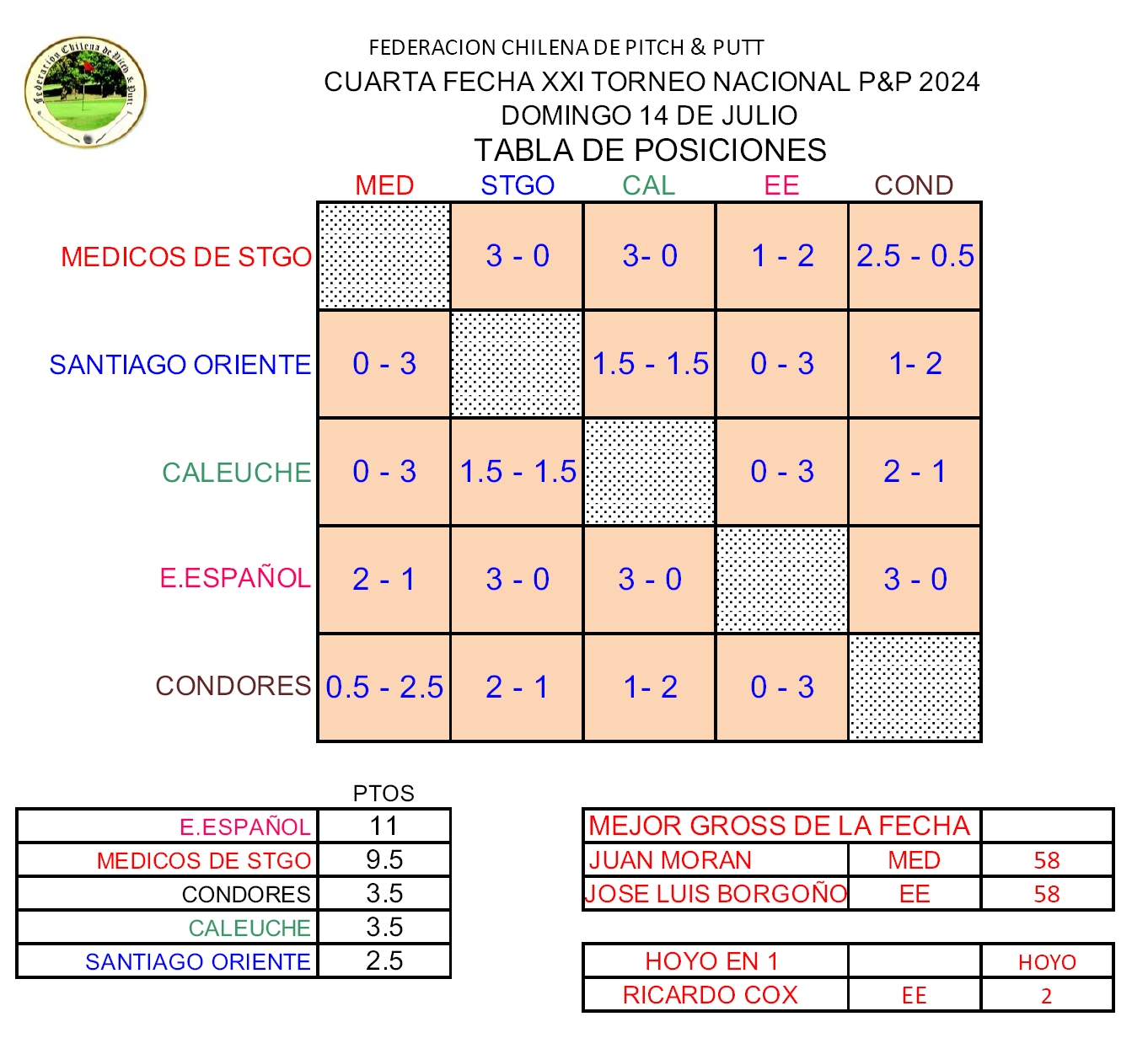 Federación Chilena de Pitch & Putt

FEDERACION CHILENA DE PITCH & PUTT
CUARTA FECHA XXI TORNEO NACIONAL P&P 2024
DOMINGO 14 DE JULIO
TABLA DE POSICIONES

| | MED | STGO | CAL | EE | COND |
|---|---|---|---|---|---|
| MEDICOS DE STGO | | 3 - 0 | 3- 0 | 1 - 2 | 2.5 - 0.5 |
| SANTIAGO ORIENTE | 0 - 3 | | 1.5 - 1.5 | 0 - 3 | 1- 2 |
| CALEUCHE | 0 - 3 | 1.5 - 1.5 | | 0 - 3 | 2 - 1 |
| E.ESPAÑOL | 2 - 1 | 3 - 0 | 3 - 0 | | 3 - 0 |
| CONDORES | 0.5 - 2.5 | 2 - 1 | 1- 2 | 0 - 3 | |

| | PTOS |
|---|---|
| E.ESPAÑOL | 11 |
| MEDICOS DE STGO | 9.5 |
| CONDORES | 3.5 |
| CALEUCHE | 3.5 |
| SANTIAGO ORIENTE | 2.5 |

| MEJOR GROSS DE LA FECHA | | |
|---|---|---|
| JUAN MORAN | MED | 58 |
| JOSE LUIS BORGOÑO | EE | 58 |

| HOYO EN 1 | | HOYO |
|---|---|---|
| RICARDO COX | EE | 2 |